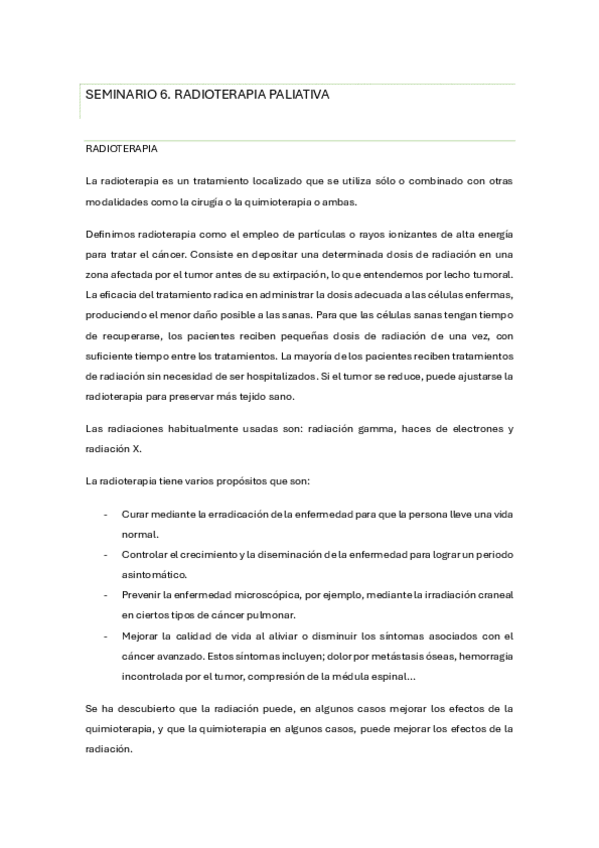 SEMINARIO 6. RADIOTERAPIA PALIATIVA

RADIOTERAPIA

La radioterapia es un tratamiento localizado que se utiliza sólo o combinado con otras modalidades como la cirugía o la quimioterapia o ambas.

Definimos radioterapia como el empleo de partículas o rayos ionizantes de alta energía para tratar el cáncer. Consiste en depositar una determinada dosis de radiación en una zona afectada por el tumor antes de su extirpación, lo que entendemos por lecho tumoral. La eficacia del tratamiento radica en administrar la dosis adecuada a las células enfermas, produciendo el menor daño posible a las sanas. Para que las células sanas tengan tiempo de recuperarse, los pacientes reciben pequeñas dosis de radiación de una vez, con suficiente tiempo entre los tratamientos. La mayoría de los pacientes reciben tratamientos de radiación sin necesidad de ser hospitalizados. Si el tumor se reduce, puede ajustarse la radioterapia para preservar más tejido sano.

Las radiaciones habitualmente usadas son: radiación gamma, haces de electrones y radiación X.

La radioterapia tiene varios propósitos que son:

- Curar mediante la erradicación de la enfermedad para que la persona lleve una vida normal.
- Controlar el crecimiento y la diseminación de la enfermedad para lograr un periodo asintomático.
- Prevenir la enfermedad microscópica, por ejemplo, mediante la irradiación craneal en ciertos tipos de cáncer pulmonar.
- Mejorar la calidad de vida al aliviar o disminuir los síntomas asociados con el cáncer avanzado. Estos síntomas incluyen; dolor por metástasis óseas, hemorragia incontrolada por el tumor, compresión de la médula espinal...

Se ha descubierto que la radiación puede, en algunos casos mejorar los efectos de la quimioterapia, y que la quimioterapia en algunos casos, puede mejorar los efectos de la radiación.